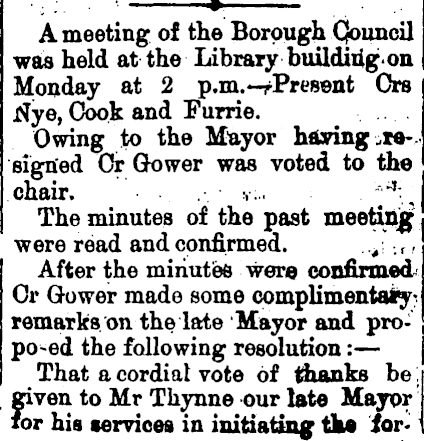 A meeting of the Borough Council was held at the Library building on Monday at 2 p.m.—Present Crs Nye, Cook and Furrie.

Owing to the Mayor having resigned Cr Gower was voted to the chair.

The minutes of the past meeting were read and confirmed.

After the minutes were confirmed Cr Gower made some complimentary remarks on the late Mayor and propo-ed the following resolution:—

That a cordial vote of thanks be given to Mr Thynne our late Mayor for his services in initiating the for-